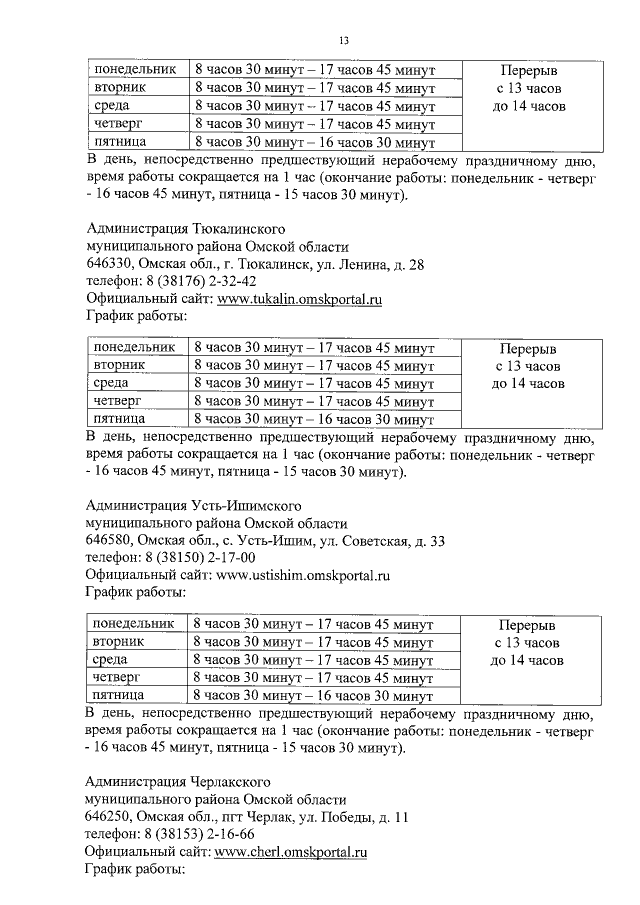 13

| понедельник | 8 часов 30 минут – 17 часов 45 минут | Перерыв с 13 часов до 14 часов |
|---|---|---|
| вторник | 8 часов 30 минут – 17 часов 45 минут | |
| среда | 8 часов 30 минут – 17 часов 45 минут | |
| четверг | 8 часов 30 минут – 17 часов 45 минут | |
| пятница | 8 часов 30 минут – 16 часов 30 минут | |

В день, непосредственно предшествующий нерабочему праздничному дню, время работы сокращается на 1 час (окончание работы: понедельник - четверг - 16 часов 45 минут, пятница - 15 часов 30 минут).

Администрация Тюкалинского
муниципального района Омской области
646330, Омская обл., г. Тюкалинск, ул. Ленина, д. 28
телефон: 8 (38176) 2-32-42
Официальный сайт: www.tukalin.omskportal.ru
График работы:

| понедельник | 8 часов 30 минут – 17 часов 45 минут | Перерыв с 13 часов до 14 часов |
|---|---|---|
| вторник | 8 часов 30 минут – 17 часов 45 минут | |
| среда | 8 часов 30 минут – 17 часов 45 минут | |
| четверг | 8 часов 30 минут – 17 часов 45 минут | |
| пятница | 8 часов 30 минут – 16 часов 30 минут | |

В день, непосредственно предшествующий нерабочему праздничному дню, время работы сокращается на 1 час (окончание работы: понедельник - четверг - 16 часов 45 минут, пятница - 15 часов 30 минут).

Администрация Усть-Ишимского
муниципального района Омской области
646580, Омская обл., с. Усть-Ишим, ул. Советская, д. 33
телефон: 8 (38150) 2-17-00
Официальный сайт: www.ustishim.omskportal.ru
График работы:

| понедельник | 8 часов 30 минут – 17 часов 45 минут | Перерыв с 13 часов до 14 часов |
|---|---|---|
| вторник | 8 часов 30 минут – 17 часов 45 минут | |
| среда | 8 часов 30 минут – 17 часов 45 минут | |
| четверг | 8 часов 30 минут – 17 часов 45 минут | |
| пятница | 8 часов 30 минут – 16 часов 30 минут | |

В день, непосредственно предшествующий нерабочему праздничному дню, время работы сокращается на 1 час (окончание работы: понедельник - четверг - 16 часов 45 минут, пятница - 15 часов 30 минут).

Администрация Черлакского
муниципального района Омской области
646250, Омская обл., пгт Черлак, ул. Победы, д. 11
телефон: 8 (38153) 2-16-66
Официальный сайт: www.cherl.omskportal.ru
График работы: